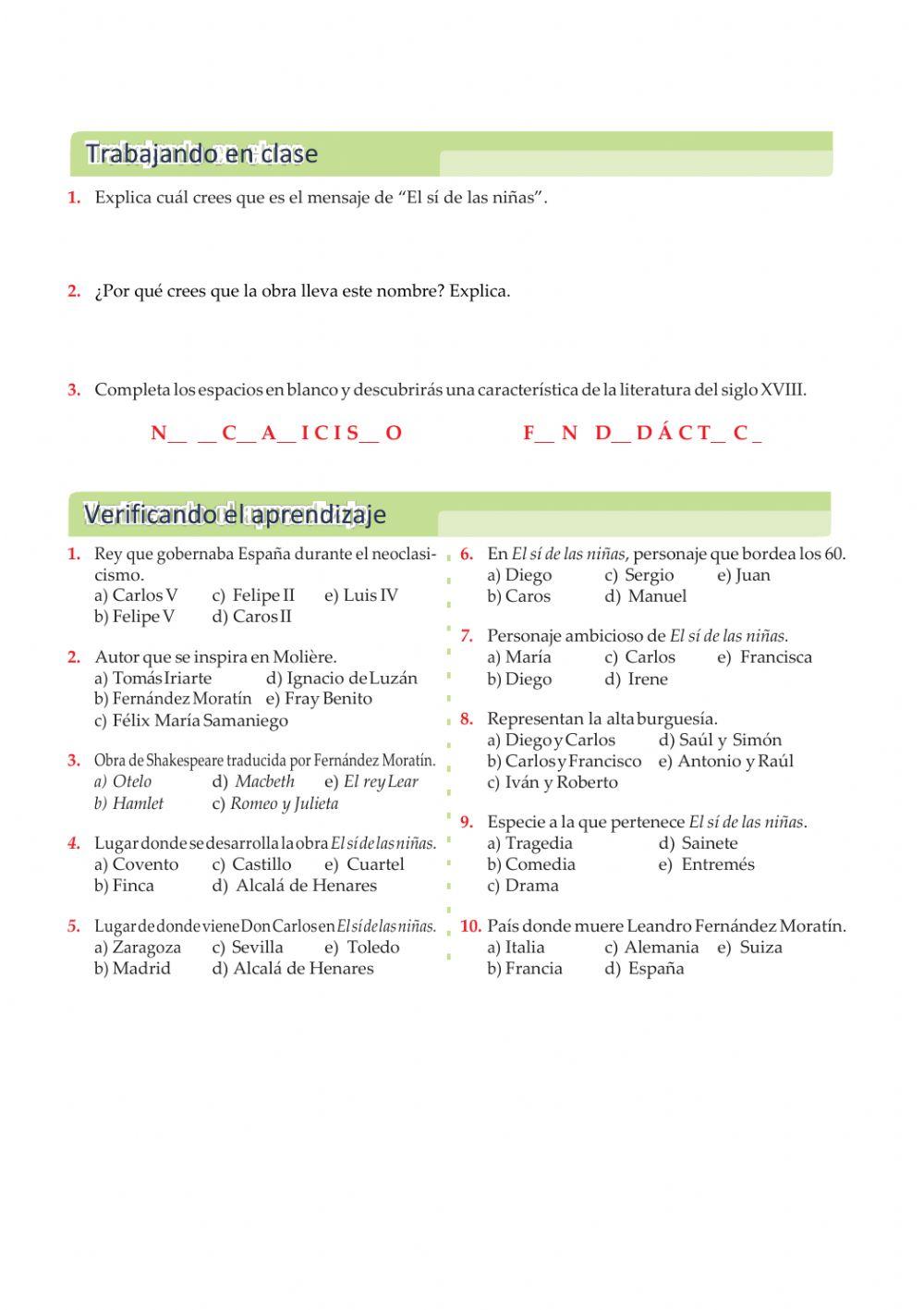 Trabajando en clase

1. Explica cuál crees que es el mensaje de “El sí de las niñas”.

2. ¿Por qué crees que la obra lleva este nombre? Explica.

3. Completa los espacios en blanco y descubrirás una característica de la literatura del siglo XVIII.

N__ __C__A__ICIS__O F__N D__DÁCT__C_

Verificando el aprendizaje

1. Rey que gobernaba España durante el neoclasicismo.
a) Carlos V c) Felipe II e) Luis IV
b) Felipe V d) Caros II

2. Autor que se inspira en Molière.
a) Tomás Iriarte d) Ignacio de Luzán
b) Fernández Moratín e) Fray Benito
c) Félix María Samaniego

3. Obra de Shakespeare traducida por Fernández Moratín.
a) Otelo d) Macbeth e) El rey Lear
b) Hamlet c) Romeo y Julieta

4. Lugar donde se desarrolla la obra El sí de las niñas.
a) Covento c) Castillo e) Cuartel
b) Finca d) Alcalá de Henares

5. Lugar de donde viene Don Carlos en El sí de las niñas.
a) Zaragoza c) Sevilla e) Toledo
b) Madrid d) Alcalá de Henares

6. En El sí de las niñas, personaje que bordea los 60.
a) Diego c) Sergio e) Juan
b) Caros d) Manuel

7. Personaje ambicioso de El sí de las niñas.
a) María c) Carlos e) Francisca
b) Diego d) Irene

8. Representan la alta burguesía.
a) Diego y Carlos d) Saúl y Simón
b) Carlos y Francisco e) Antonio y Raúl
c) Iván y Roberto

9. Especie a la que pertenece El sí de las niñas.
a) Tragedia d) Sainete
b) Comedia e) Entremés
c) Drama

10. País donde muere Leandro Fernández Moratín.
a) Italia c) Alemania e) Suiza
b) Francia d) España